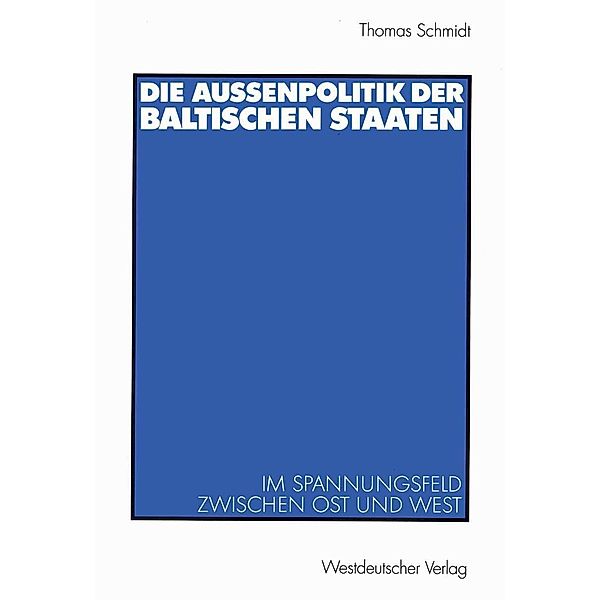 Thomas Schmidt

DIE AUSSENPOLITIK DER BALTISCHEN STAATEN

IM SPANNUNGSFELD ZWISCHEN OST UND WEST

Westdeutscher Verlag